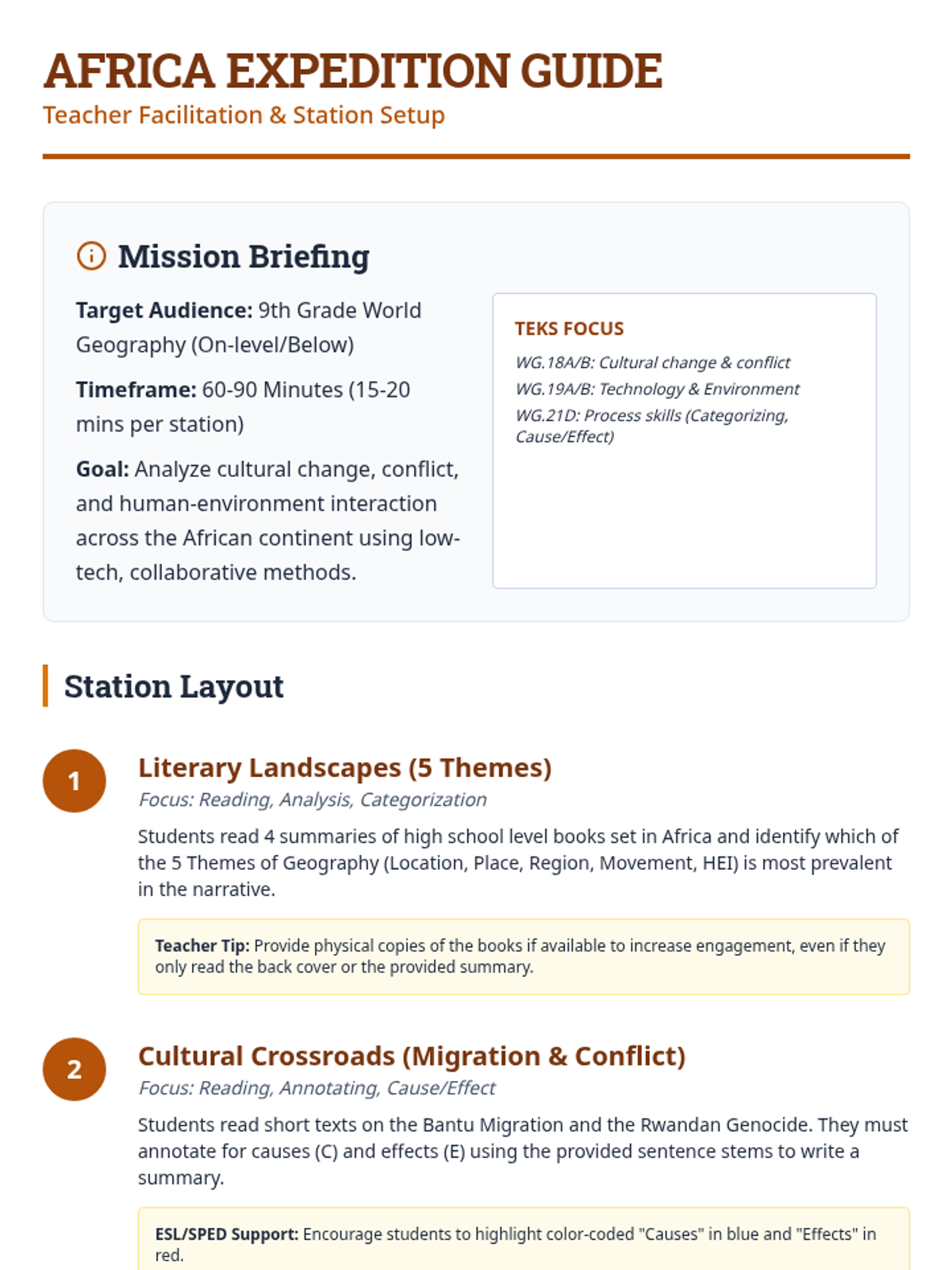 AFRICA EXPEDITION GUIDE
Teacher Facilitation & Station Setup

Mission Briefing

Target Audience: 9th Grade World Geography (On-level/Below)

Timeframe: 60-90 Minutes (15-20 mins per station)

Goal: Analyze cultural change, conflict, and human-environment interaction across the African continent using low-tech, collaborative methods.

TEKS FOCUS
WG.18A/B: Cultural change & conflict
WG.19A/B: Technology & Environment
WG.21D: Process skills (Categorizing, Cause/Effect)

Station Layout

1
Literary Landscapes (5 Themes)
Focus: Reading, Analysis, Categorization
Students read 4 summaries of high school level books set in Africa and identify which of the 5 Themes of Geography (Location, Place, Region, Movement, HEI) is most prevalent in the narrative.

Teacher Tip: Provide physical copies of the books if available to increase engagement, even if they only read the back cover or the provided summary.

2
Cultural Crossroads (Migration & Conflict)
Focus: Reading, Annotating, Cause/Effect
Students read short texts on the Bantu Migration and the Rwandan Genocide. They must annotate for causes (C) and effects (E) using the provided sentence stems to write a summary.

ESL/SPED Support: Encourage students to highlight color-coded "Causes" in blue and "Effects" in red.